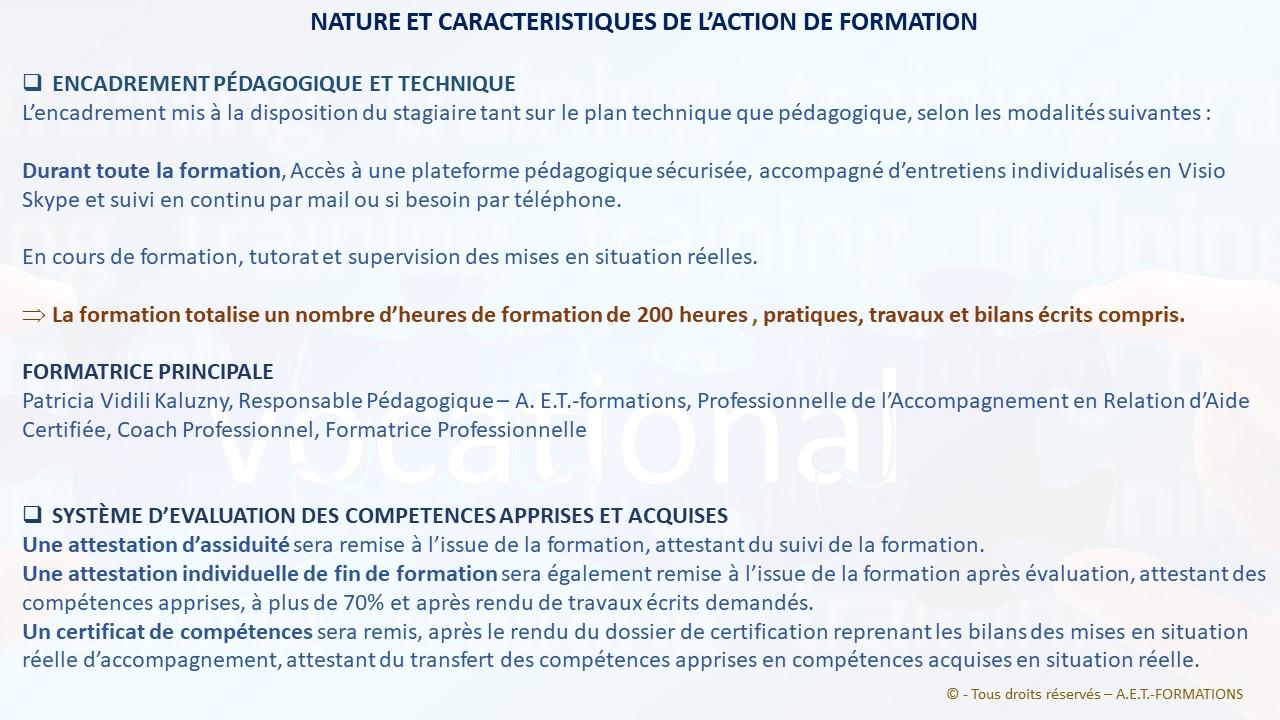 NATURE ET CARACTERISTIQUES DE L'ACTION DE FORMATION

❑ ENCADREMENT PÉDAGOGIQUE ET TECHNIQUE
L'encadrement mis à la disposition du stagiaire tant sur le plan technique que pédagogique, selon les modalités suivantes :

Durant toute la formation, Accès à une plateforme pédagogique sécurisée, accompagné d'entretiens individualisés en Visio Skype et suivi en continu par mail ou si besoin par téléphone.

En cours de formation, tutorat et supervision des mises en situation réelles.

⇒ La formation totalise un nombre d'heures de formation de 200 heures , pratiques, travaux et bilans écrits compris.

FORMATRICE PRINCIPALE
Patricia Vidili Kaluzny, Responsable Pédagogique – A. E.T.-formations, Professionnelle de l'Accompagnement en Relation d'Aide Certifiée, Coach Professionnel, Formatrice Professionnelle

❑ SYSTÈME D'EVALUATION DES COMPETENCES APPRISES ET ACQUISES
Une attestation d'assiduité sera remise à l'issue de la formation, attestant du suivi de la formation.
Une attestation individuelle de fin de formation sera également remise à l'issue de la formation après évaluation, attestant des compétences apprises, à plus de 70% et après rendu de travaux écrits demandés.
Un certificat de compétences sera remis, après le rendu du dossier de certification reprenant les bilans des mises en situation réelle d'accompagnement, attestant du transfert des compétences apprises en compétences acquises en situation réelle.

© - Tous droits réservés – A.E.T.-FORMATIONS